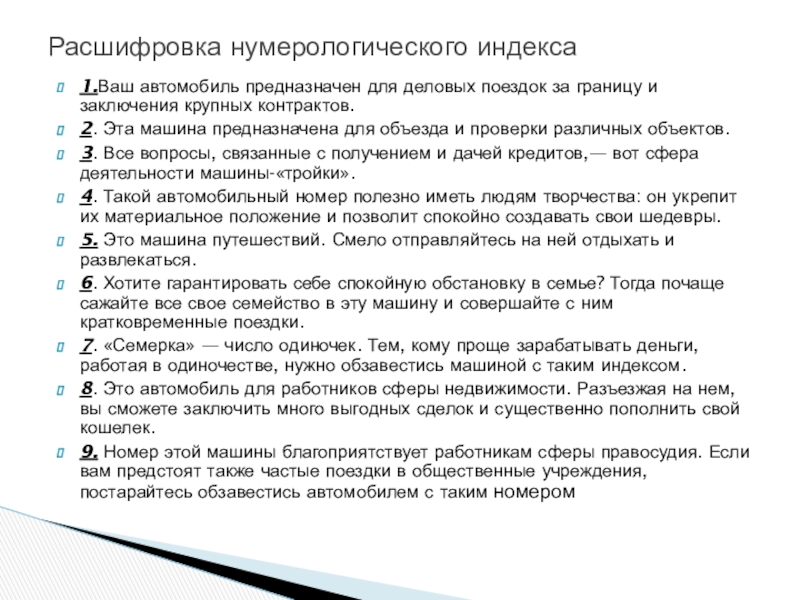 Расшифровка нумерологического индекса

1.Ваш автомобиль предназначен для деловых поездок за границу и заключения крупных контрактов.

2. Эта машина предназначена для объезда и проверки различных объектов.

3. Все вопросы, связанные с получением и дачей кредитов,— вот сфера деятельности машины-«тройки».

4. Такой автомобильный номер полезно иметь людям творчества: он укрепит их материальное положение и позволит спокойно создавать свои шедевры.

5. Это машина путешествий. Смело отправляйтесь на ней отдыхать и развлекаться.

6. Хотите гарантировать себе спокойную обстановку в семье? Тогда почаще сажайте все свое семейство в эту машину и совершайте с ним кратковременные поездки.

7. «Семерка» — число одиночек. Тем, кому проще зарабатывать деньги, работая в одиночестве, нужно обзавестись машиной с таким индексом.

8. Это автомобиль для работников сферы недвижимости. Разъезжая на нем, вы сможете заключить много выгодных сделок и существенно пополнить свой кошелек.

9. Номер этой машины благоприятствует работникам сферы правосудия. Если вам предстоят также частые поездки в общественные учреждения, постарайтесь обзавестись автомобилем с таким номером